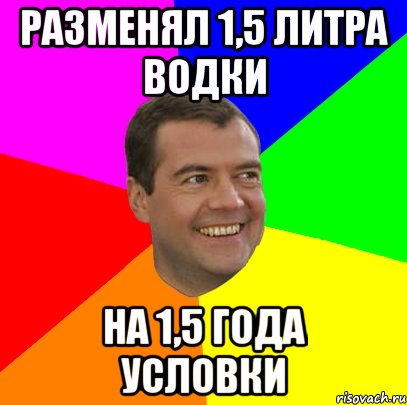 РАЗМЕНЯЛ 1,5 ЛИТРА ВОДКИ

НА 1,5 ГОДА УСЛОВКИ

risovach.ru